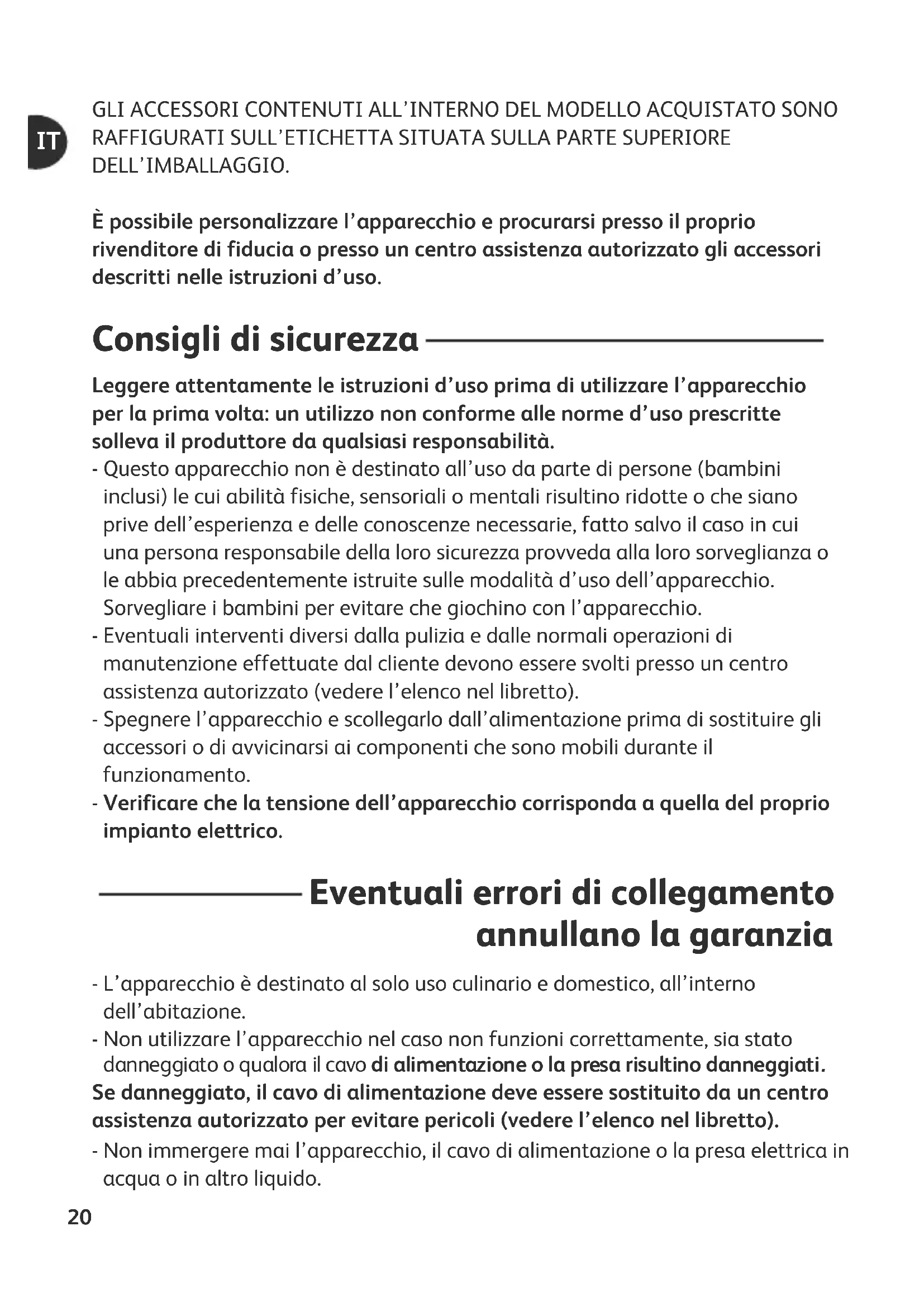 IT

GLI ACCESSORI CONTENUTI ALL'INTERNO DEL MODELLO ACQUISTATO SONO RAFFIGURATI SULL'ETICHETTA SITUATA SULLA PARTE SUPERIORE DELL'IMBALLAGGIO.

È possibile personalizzare l'apparecchio e procurarsi presso il proprio rivenditore di fiducia o presso un centro assistenza autorizzato gli accessori descritti nelle istruzioni d'uso.

Consigli di sicurezza

Leggere attentamente le istruzioni d'uso prima di utilizzare l'apparecchio per la prima volta: un utilizzo non conforme alle norme d'uso prescritte solleva il produttore da qualsiasi responsabilità.
- Questo apparecchio non è destinato all'uso da parte di persone (bambini inclusi) le cui abilità fisiche, sensoriali o mentali risultino ridotte o che siano prive dell'esperienza e delle conoscenze necessarie, fatto salvo il caso in cui una persona responsabile della loro sicurezza provveda alla loro sorveglianza o le abbia precedentemente istruite sulle modalità d'uso dell'apparecchio. Sorvegliare i bambini per evitare che giochino con l'apparecchio.
- Eventuali interventi diversi dalla pulizia e dalle normali operazioni di manutenzione effettuate dal cliente devono essere svolti presso un centro assistenza autorizzato (vedere l'elenco nel libretto).
- Spegnere l'apparecchio e scollegarlo dall'alimentazione prima di sostituire gli accessori o di avvicinarsi ai componenti che sono mobili durante il funzionamento.
- Verificare che la tensione dell'apparecchio corrisponda a quella del proprio impianto elettrico.

Eventuali errori di collegamento annullano la garanzia

- L'apparecchio è destinato al solo uso culinario e domestico, all'interno dell'abitazione.
- Non utilizzare l'apparecchio nel caso non funzioni correttamente, sia stato danneggiato o qualora il cavo di alimentazione o la presa risultino danneggiati.
Se danneggiato, il cavo di alimentazione deve essere sostituito da un centro assistenza autorizzato per evitare pericoli (vedere l'elenco nel libretto).
- Non immergere mai l'apparecchio, il cavo di alimentazione o la presa elettrica in acqua o in altro liquido.

20